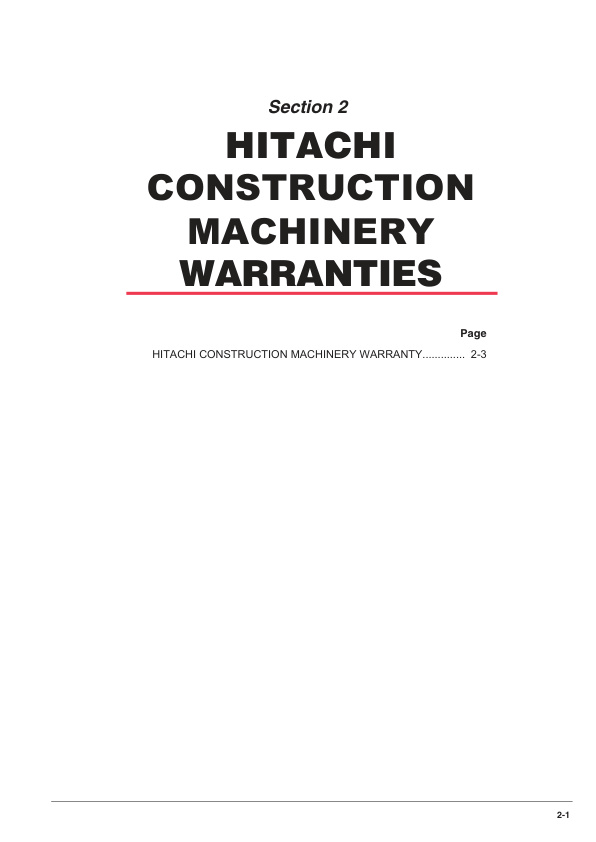 Section 2

HITACHI CONSTRUCTION MACHINERY WARRANTIES

Page

HITACHI CONSTRUCTION MACHINERY WARRANTY.............. 2-3

2-1